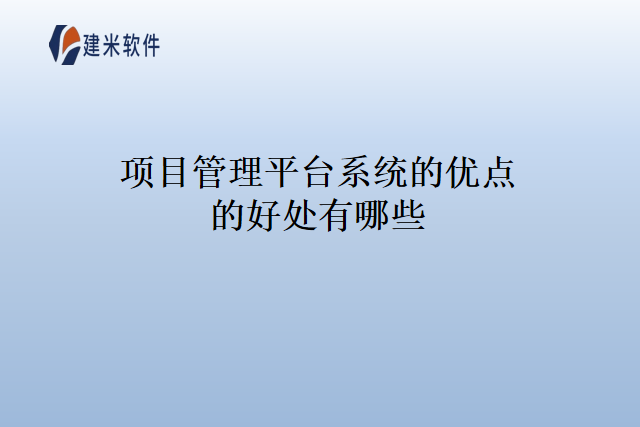 建米软件

项目管理平台系统的优点的好处有哪些